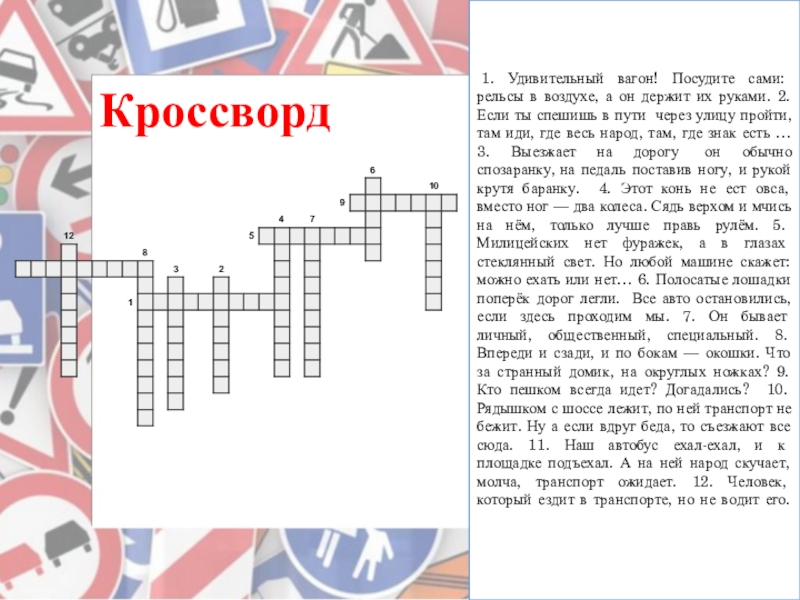 Кроссворд

6
10
9
4
7
5
12
8
3
2
1

1. Удивительный вагон! Посудите сами: рельсы в воздухе, а он держит их руками. 2. Если ты спешишь в пути через улицу пройти, там иди, где весь народ, там, где знак есть … 3. Выезжает на дорогу он обычно спозаранку, на педаль поставив ногу, и рукой крутя баранку. 4. Этот конь не ест овса, вместо ног — два колеса. Сядь верхом и мчись на нём, только лучше правь рулём. 5. Милицейских нет фуражек, а в глазах стеклянный свет. Но любой машине скажет: можно ехать или нет… 6. Полосатые лошадки поперёк дорог легли. Все авто остановились, если здесь проходим мы. 7. Он бывает личный, общественный, специальный. 8. Впереди и сзади, и по бокам — окошки. Что за странный домик, на округлых ножках? 9. Кто пешком всегда идет? Догадались? 10. Рядышком с шоссе лежит, по ней транспорт не бежит. Ну а если вдруг беда, то съезжают все сюда. 11. Наш автобус ехал-ехал, и к площадке подъехал. А на ней народ скучает, молча, транспорт ожидает. 12. Человек, который ездит в транспорте, но не водит его.